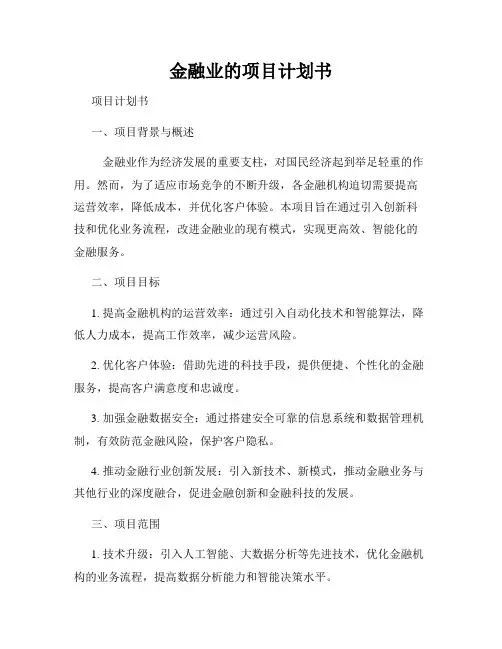 金融业的项目计划书

项目计划书

一、项目背景与概述

金融业作为经济发展的重要支柱，对国民经济起到举足轻重的作用。然而，为了适应市场竞争的不断升级，各金融机构迫切需要提高运营效率，降低成本，并优化客户体验。本项目旨在通过引入创新科技和优化业务流程，改进金融业的现有模式，实现更高效、智能化的金融服务。

二、项目目标

1. 提高金融机构的运营效率：通过引入自动化技术和智能算法，降低人力成本，提高工作效率，减少运营风险。

2. 优化客户体验：借助先进的科技手段，提供便捷、个性化的金融服务，提高客户满意度和忠诚度。

3. 加强金融数据安全：通过搭建安全可靠的信息系统和数据管理机制，有效防范金融风险，保护客户隐私。

4. 推动金融行业创新发展：引入新技术、新模式，推动金融业务与其他行业的深度融合，促进金融创新和金融科技的发展。

三、项目范围

1. 技术升级：引入人工智能、大数据分析等先进技术，优化金融机构的业务流程，提高数据分析能力和智能决策水平。